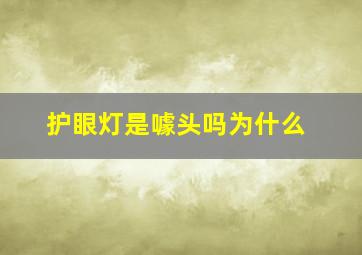 护眼灯是噱头吗为什么